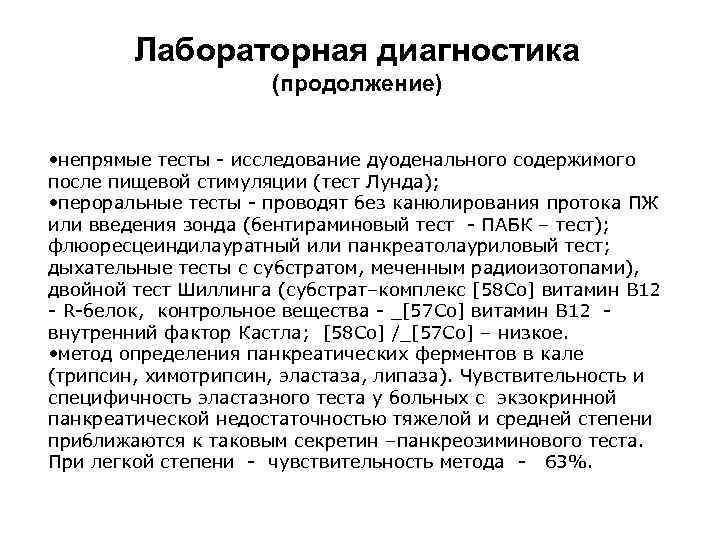 Лабораторная диагностика
(продолжение)

•непрямые тесты - исследование дуоденального содержимого после пищевой стимуляции (тест Лунда);
•пероральные тесты - проводят без канюлирования протока ПЖ или введения зонда (бентираминовый тест - ПАБК – тест); флюоресцеиндилауратный или панкреатолауриловый тест; дыхательные тесты с субстратом, меченным радиоизотопами), двойной тест Шиллинга (субстрат–комплекс [58Co] витамин B12 - R-белок, контрольное вещества - _[57Co] витамин B12 - внутренний фактор Кастла; [58Co] /_[57Co] – низкое.
•метод определения панкреатических ферментов в кале (трипсин, химотрипсин, эластаза, липаза). Чувствительность и специфичность эластазного теста у больных с экзокринной панкреатической недостаточностью тяжелой и средней степени приближаются к таковым секретин –панкреозиминового теста. При легкой степени - чувствительность метода - 63%.